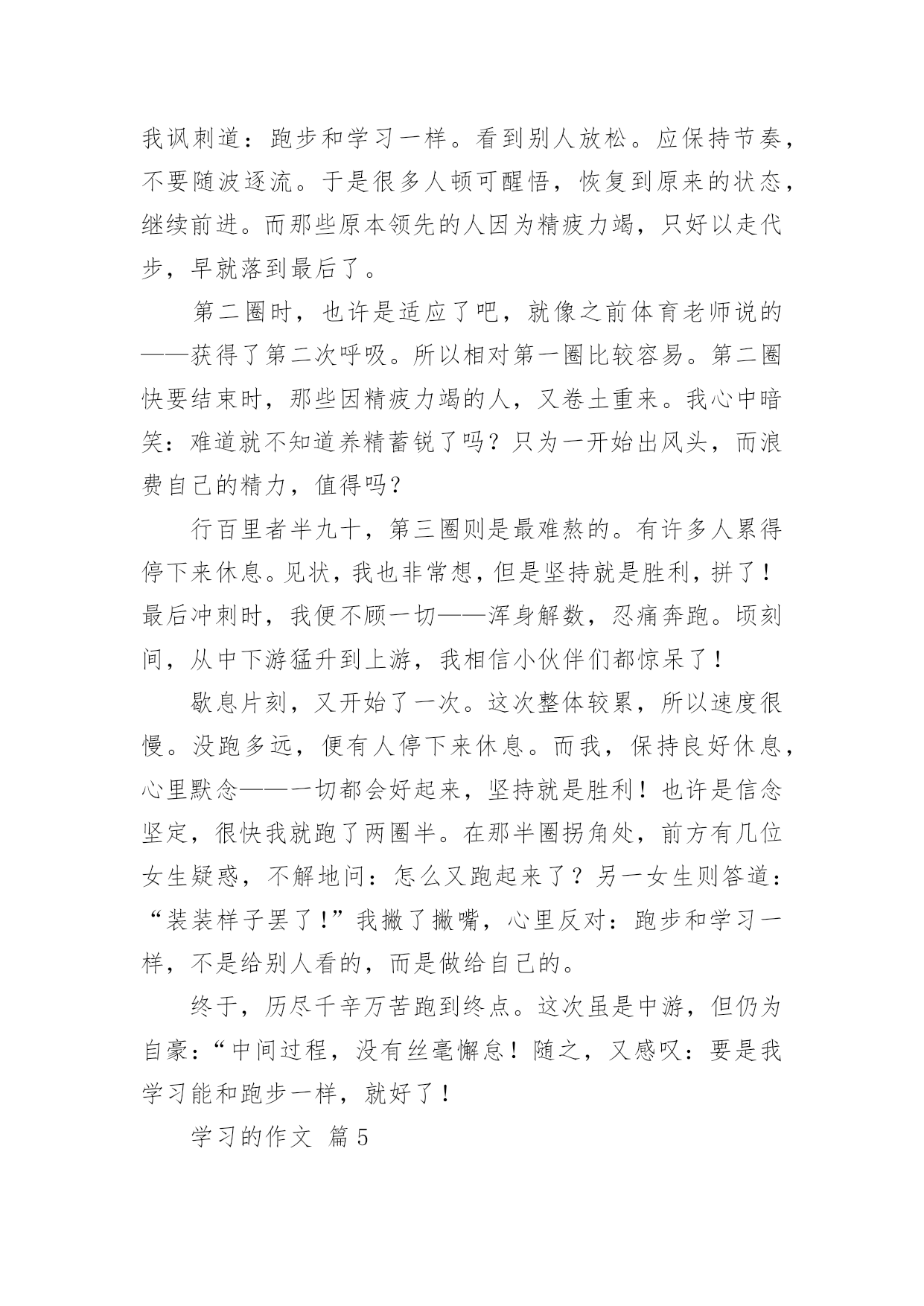 我讽刺道：跑步和学习一样。看到别人放松。应保持节奏，不要随波逐流。于是很多人顿可醒悟，恢复到原来的状态，继续前进。而那些原本领先的人因为精疲力竭，只好以走代步，早就落到最后了。

第二圈时，也许是适应了吧，就像之前体育老师说的——获得了第二次呼吸。所以相对第一圈比较容易。第二圈快要结束时，那些因精疲力竭的人，又卷土重来。我心中暗笑：难道就不知道养精蓄锐了吗？只为一开始出风头，而浪费自己的精力，值得吗？

行百里者半九十，第三圈则是最难熬的。有许多人累得停下来休息。见状，我也非常想，但是坚持就是胜利，拼了！最后冲刺时，我便不顾一切——浑身解数，忍痛奔跑。顷刻间，从中下游猛升到上游，我相信小伙伴们都惊呆了！

歇息片刻，又开始了一次。这次整体较累，所以速度很慢。没跑多远，便有人停下来休息。而我，保持良好休息，心里默念——一切都会好起来，坚持就是胜利！也许是信念坚定，很快我就跑了两圈半。在那半圈拐角处，前方有几位女生疑惑，不解地问：怎么又跑起来了？另一女生则答道：“装装样子罢了！”我撇了撇嘴，心里反对：跑步和学习一样，不是给别人看的，而是做给自己的。

终于，历尽千辛万苦跑到终点。这次虽是中游，但仍为自豪：“中间过程，没有丝毫懈怠！随之，又感叹：要是我学习能和跑步一样，就好了！

学习的作文 篇5